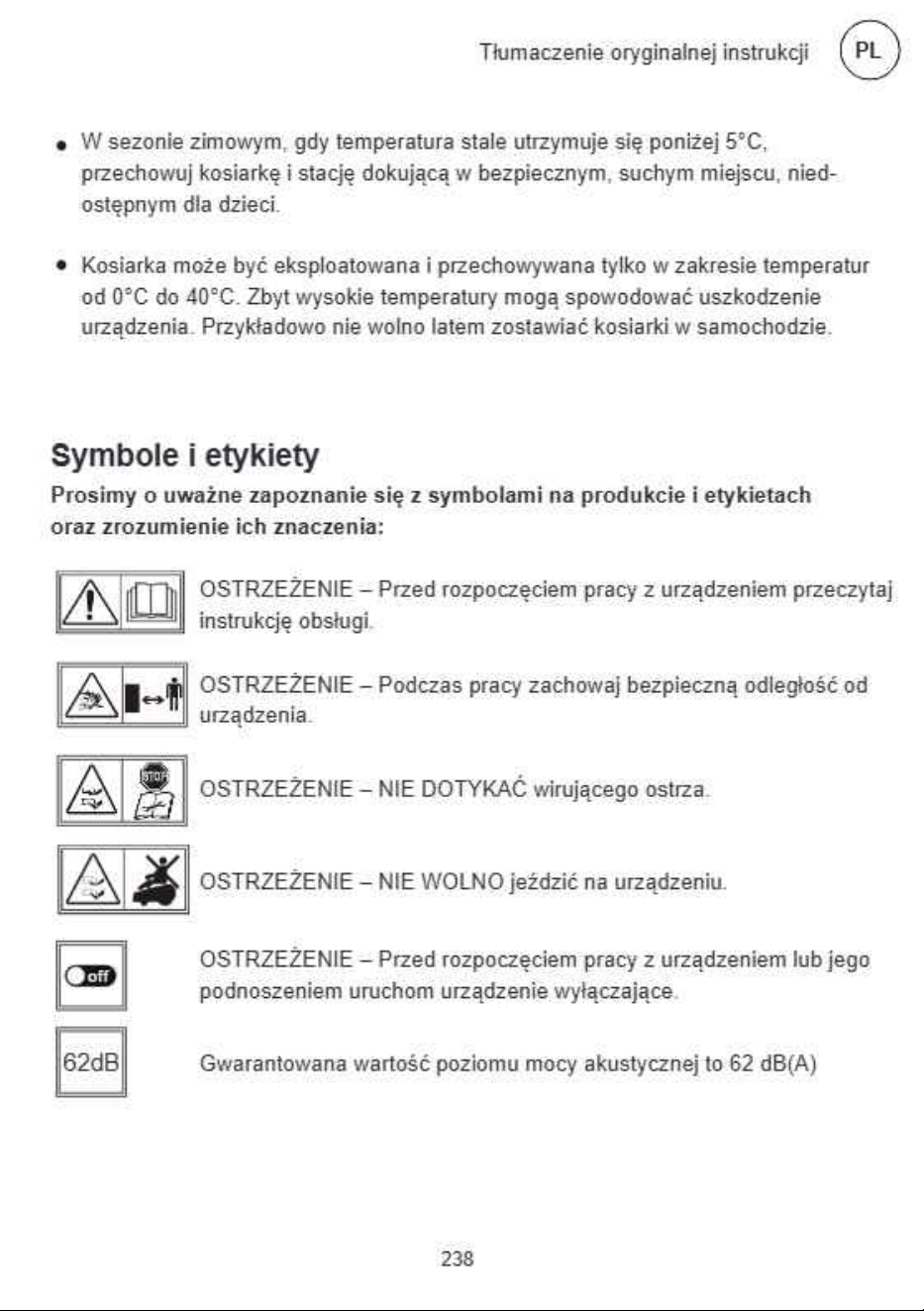 Tłumaczenie oryginalnej instrukcji PL

• W sezonie zimowym, gdy temperatura stale utrzymuje się poniżej 5°C, przechowuj kosiarkę i stację dokującą w bezpiecznym, suchym miejscu, niedostępnym dla dzieci.

• Kosiarka może być eksploatowana i przechowywana tylko w zakresie temperatur od 0°C do 40°C. Zbyt wysokie temperatury mogą spowodować uszkodzenie urządzenia. Przykładowo nie wolno latem zostawiać kosiarki w samochodzie.

Symbole i etykiety

Prosimy o uważne zapoznanie się z symbolami na produkcie i etykietach oraz zrozumienie ich znaczenia:

OSTRZEŻENIE – Przed rozpoczęciem pracy z urządzeniem przeczytaj instrukcję obsługi.

OSTRZEŻENIE – Podczas pracy zachowaj bezpieczną odległość od urządzenia.

STOP

OSTRZEŻENIE – NIE DOTYKAĆ wirującego ostrza.

OSTRZEŻENIE – NIE WOLNO jeździć na urządzeniu.

off

OSTRZEŻENIE – Przed rozpoczęciem pracy z urządzeniem lub jego podnoszeniem uruchom urządzenie wyłączające.

62dB

Gwarantowana wartość poziomu mocy akustycznej to 62 dB(A)

238